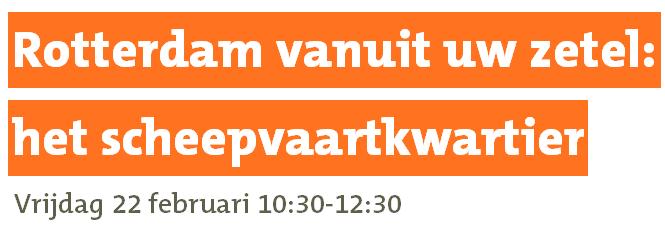 Rotterdam vanuit uw zetel:
het scheepvaartkwartier
Vrijdag 22 februari 10:30-12:30